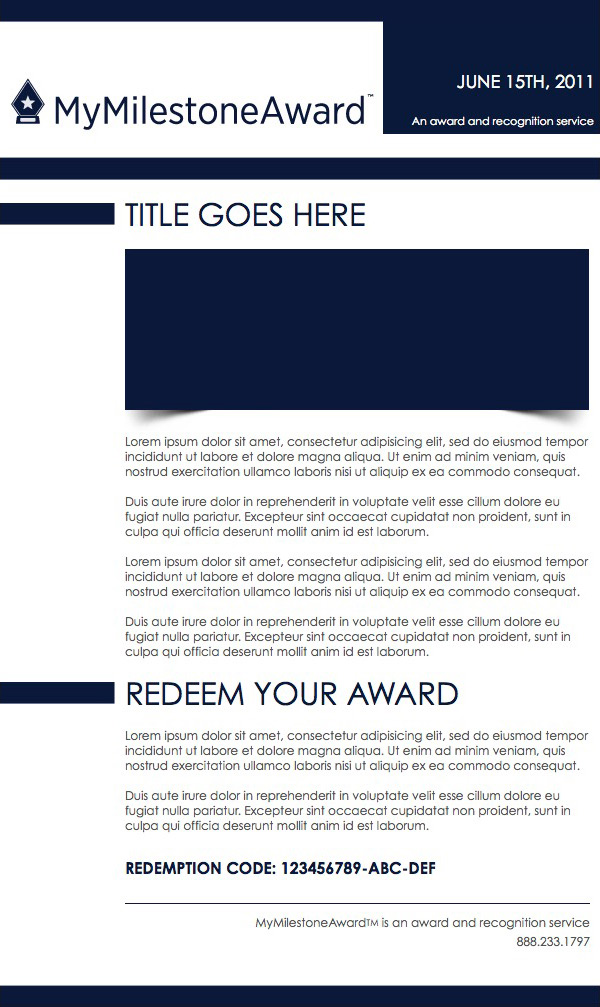 MyMilestoneAward™

JUNE 15TH, 2011

An award and recognition service

TITLE GOES HERE

Lorem ipsum dolor sit amet, consectetur adipisicing elit, sed do eiusmod tempor incididunt ut labore et dolore magna aliqua. Ut enim ad minim veniam, quis nostrud exercitation ullamco laboris nisi ut aliquip ex ea commodo consequat.

Duis aute irure dolor in reprehenderit in voluptate velit esse cillum dolore eu fugiat nulla pariatur. Excepteur sint occaecat cupidatat non proident, sunt in culpa qui officia deserunt mollit anim id est laborum.

Lorem ipsum dolor sit amet, consectetur adipisicing elit, sed do eiusmod tempor incididunt ut labore et dolore magna aliqua. Ut enim ad minim veniam, quis nostrud exercitation ullamco laboris nisi ut aliquip ex ea commodo consequat.

Duis aute irure dolor in reprehenderit in voluptate velit esse cillum dolore eu fugiat nulla pariatur. Excepteur sint occaecat cupidatat non proident, sunt in culpa qui officia deserunt mollit anim id est laborum.

REDEEM YOUR AWARD

Lorem ipsum dolor sit amet, consectetur adipisicing elit, sed do eiusmod tempor incididunt ut labore et dolore magna aliqua. Ut enim ad minim veniam, quis nostrud exercitation ullamco laboris nisi ut aliquip ex ea commodo consequat.

Duis aute irure dolor in reprehenderit in voluptate velit esse cillum dolore eu fugiat nulla pariatur. Excepteur sint occaecat cupidatat non proident, sunt in culpa qui officia deserunt mollit anim id est laborum.

REDEMPTION CODE: 123456789-ABC-DEF

MyMilestoneAward™ is an award and recognition service
888.233.1797